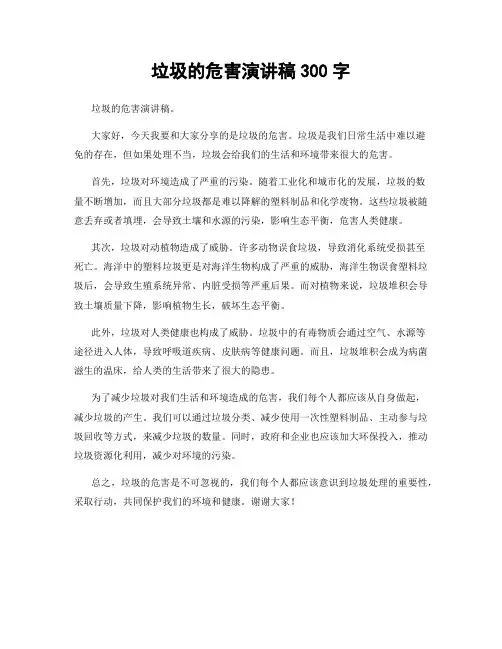 垃圾的危害演讲稿 300 字

垃圾的危害演讲稿。

大家好，今天我要和大家分享的是垃圾的危害。垃圾是我们日常生活中难以避免的存在，但如果处理不当，垃圾会给我们的生活和环境带来很大的危害。

首先，垃圾对环境造成了严重的污染。随着工业化和城市化的发展，垃圾的数量不断增加，而且大部分垃圾都是难以降解的塑料制品和化学废物。这些垃圾被随意丢弃或者填埋，会导致土壤和水源的污染，影响生态平衡，危害人类健康。

其次，垃圾对动植物造成了威胁。许多动物误食垃圾，导致消化系统受损甚至死亡。海洋中的塑料垃圾更是对海洋生物构成了严重的威胁，海洋生物误食塑料垃圾后，会导致生殖系统异常、内脏受损等严重后果。而对植物来说，垃圾堆积会导致土壤质量下降，影响植物生长，破坏生态平衡。

此外，垃圾对人类健康也构成了威胁。垃圾中的有毒物质会通过空气、水源等途径进入人体，导致呼吸道疾病、皮肤病等健康问题。而且，垃圾堆积会成为病菌滋生的温床，给人类的生活带来了很大的隐患。

为了减少垃圾对我们生活和环境造成的危害，我们每个人都应该从自身做起，减少垃圾的产生。我们可以通过垃圾分类、减少使用一次性塑料制品、主动参与垃圾回收等方式，来减少垃圾的数量。同时，政府和企业也应该加大环保投入，推动垃圾资源化利用，减少对环境的污染。

总之，垃圾的危害是不可忽视的，我们每个人都应该意识到垃圾处理的重要性，采取行动，共同保护我们的环境和健康。谢谢大家！